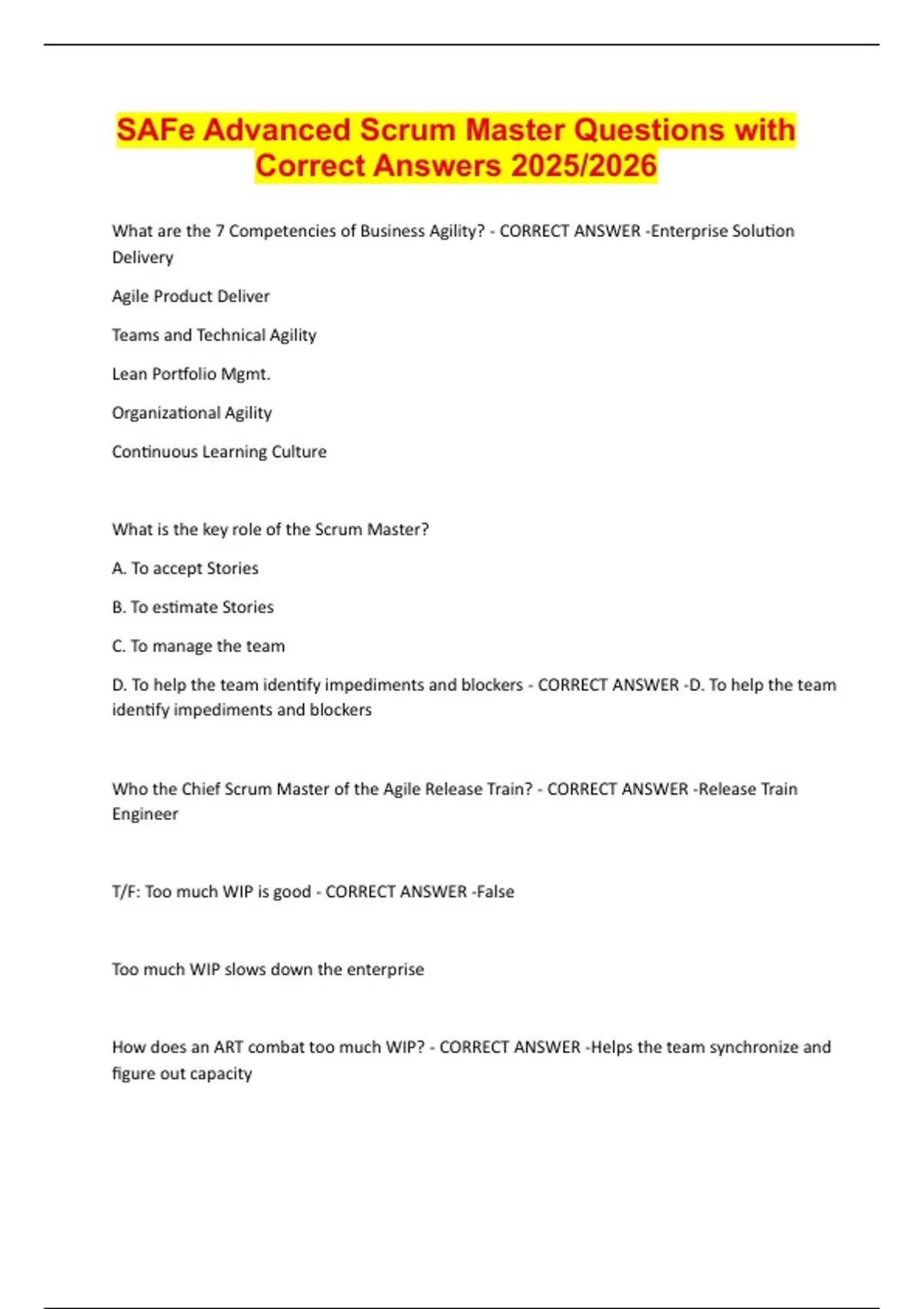 SAFe Advanced Scrum Master Questions with Correct Answers 2025/2026

What are the 7 Competencies of Business Agility? - CORRECT ANSWER -Enterprise Solution Delivery

Agile Product Deliver

Teams and Technical Agility

Lean Portfolio Mgmt.

Organizational Agility

Continuous Learning Culture

What is the key role of the Scrum Master?

A. To accept Stories

B. To estimate Stories

C. To manage the team

D. To help the team identify impediments and blockers - CORRECT ANSWER -D. To help the team identify impediments and blockers

Who the Chief Scrum Master of the Agile Release Train? - CORRECT ANSWER -Release Train Engineer

T/F: Too much WIP is good - CORRECT ANSWER -False

Too much WIP slows down the enterprise

How does an ART combat too much WIP? - CORRECT ANSWER -Helps the team synchronize and figure out capacity